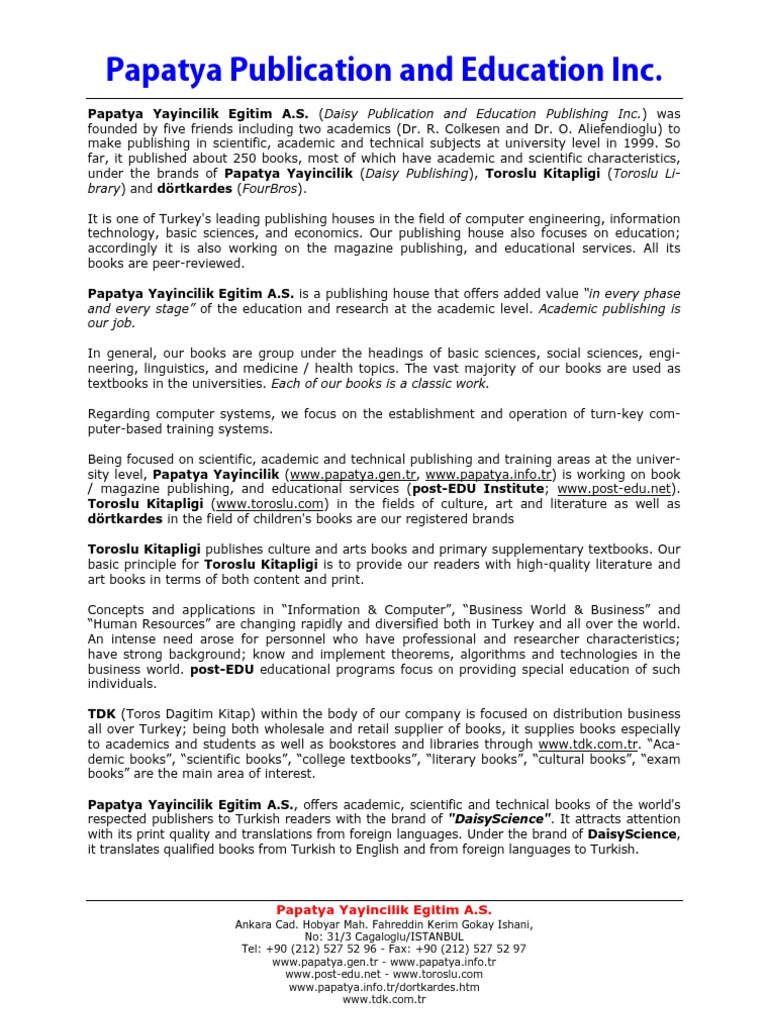 Papatya Publication and Education Inc.

Papatya Yayincilik Egitim A.S. (Daisy Publication and Education Publishing Inc.) was founded by five friends including two academics (Dr. R. Colkesen and Dr. O. Aliefendioglu) to make publishing in scientific, academic and technical subjects at university level in 1999. So far, it published about 250 books, most of which have academic and scientific characteristics, under the brands of Papatya Yayincilik (Daisy Publishing), Toroslu Kitapligi (Toroslu Library) and dörtkardes (FourBros).

It is one of Turkey's leading publishing houses in the field of computer engineering, information technology, basic sciences, and economics. Our publishing house also focuses on education; accordingly it is also working on the magazine publishing, and educational services. All its books are peer-reviewed.

Papatya Yayincilik Egitim A.S. is a publishing house that offers added value "in every phase and every stage" of the education and research at the academic level. Academic publishing is our job.

In general, our books are group under the headings of basic sciences, social sciences, engineering, linguistics, and medicine / health topics. The vast majority of our books are used as textbooks in the universities. Each of our books is a classic work.

Regarding computer systems, we focus on the establishment and operation of turn-key computer-based training systems.

Being focused on scientific, academic and technical publishing and training areas at the university level, Papatya Yayincilik (www.papatya.gen.tr, www.papatya.info.tr) is working on book / magazine publishing, and educational services (post-EDU Institute; www.post-edu.net). Toroslu Kitapligi (www.toroslu.com) in the fields of culture, art and literature as well as dörtkardes in the field of children's books are our registered brands

Toroslu Kitapligi publishes culture and arts books and primary supplementary textbooks. Our basic principle for Toroslu Kitapligi is to provide our readers with high-quality literature and art books in terms of both content and print.

Concepts and applications in "Information & Computer", "Business World & Business" and "Human Resources" are changing rapidly and diversified both in Turkey and all over the world. An intense need arose for personnel who have professional and researcher characteristics; have strong background; know and implement theorems, algorithms and technologies in the business world. post-EDU educational programs focus on providing special education of such individuals.

TDK (Toros Dagitim Kitap) within the body of our company is focused on distribution business all over Turkey; being both wholesale and retail supplier of books, it supplies books especially to academics and students as well as bookstores and libraries through www.tdk.com.tr. "Academic books", "scientific books", "college textbooks", "literary books", "cultural books", "exam books" are the main area of interest.

Papatya Yayincilik Egitim A.S., offers academic, scientific and technical books of the world's respected publishers to Turkish readers with the brand of "DaisyScience". It attracts attention with its print quality and translations from foreign languages. Under the brand of DaisyScience, it translates qualified books from Turkish to English and from foreign languages to Turkish.

Papatya Yayincilik Egitim A.S.
Ankara Cad. Hobyar Mah. Fahreddin Kerim Gokay Ishani,
No: 31/3 Cagaloglu/ISTANBUL
Tel: +90 (212) 527 52 96 - Fax: +90 (212) 527 52 97
www.papatya.gen.tr - www.papatya.info.tr
www.post-edu.net - www.toroslu.com
www.papatya.info.tr/dortkardes.htm
www.tdk.com.tr